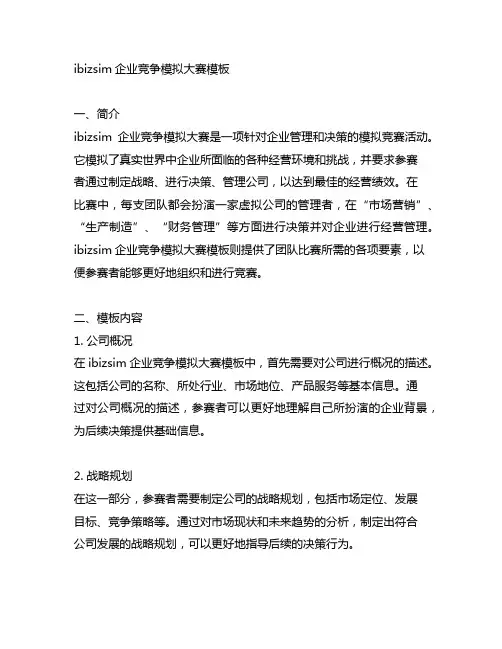 ibizsim 企业竞争模拟大赛模板

一、简介
ibizsim 企业竞争模拟大赛是一项针对企业管理和决策的模拟竞赛活动。它模拟了真实世界中企业所面临的各种经营环境和挑战，并要求参赛者通过制定战略、进行决策、管理公司，以达到最佳的经营绩效。在比赛中，每支团队都会扮演一家虚拟公司的管理者，在“市场营销”、“生产制造”、“财务管理”等方面进行决策并对企业进行经营管理。ibizsim 企业竞争模拟大赛模板则提供了团队比赛所需的各项要素，以便参赛者能够更好地组织和进行竞赛。

二、模板内容
1. 公司概况
在 ibizsim 企业竞争模拟大赛模板中，首先需要对公司进行概况的描述。这包括公司的名称、所处行业、市场地位、产品服务等基本信息。通过对公司概况的描述，参赛者可以更好地理解自己所扮演的企业背景，为后续决策提供基础信息。

2. 战略规划
在这一部分，参赛者需要制定公司的战略规划，包括市场定位、发展目标、竞争策略等。通过对市场现状和未来趋势的分析，制定出符合公司发展的战略规划，可以更好地指导后续的决策行为。